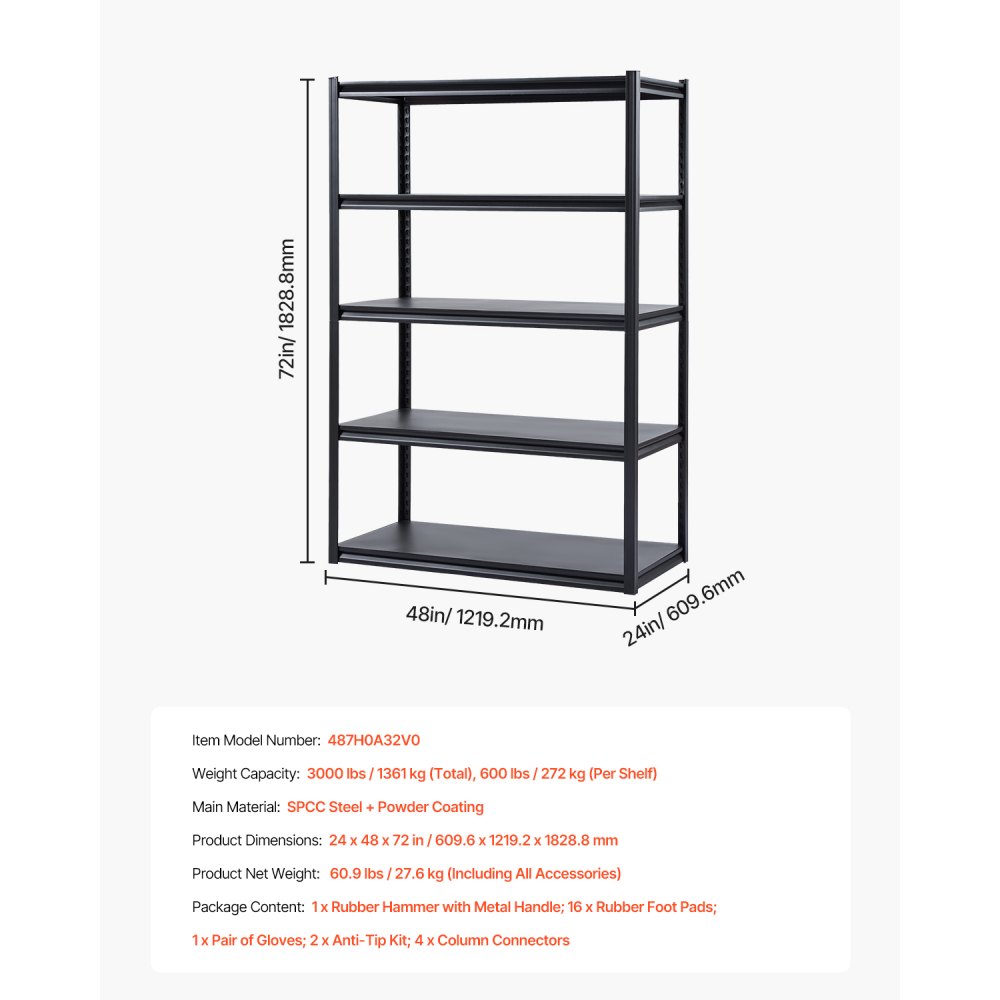 72in/ 1828.8mm

48in/ 1219.2mm

24in/ 609.6mm

Item Model Number: 487H0A32V0

Weight Capacity: 3000 lbs / 1361 kg (Total), 600 lbs / 272 kg (Per Shelf)

Main Material: SPCC Steel + Powder Coating

Product Dimensions: 24 x 48 x 72 in / 609.6 x 1219.2 x 1828.8 mm

Product Net Weight: 60.9 lbs / 27.6 kg (Including All Accessories)

Package Content: 1 x Rubber Hammer with Metal Handle; 16 x Rubber Foot Pads; 1 x Pair of Gloves; 2 x Anti-Tip Kit; 4 x Column Connectors